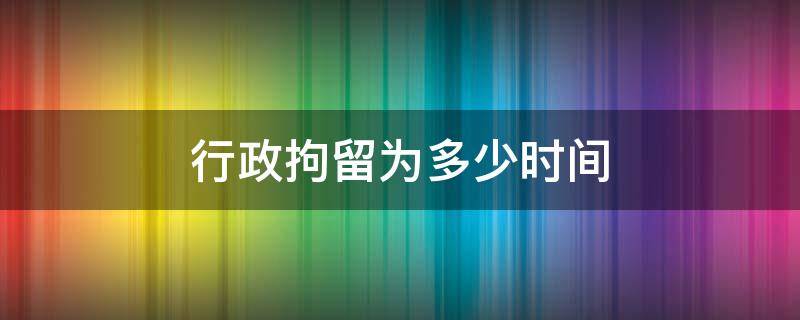 行政拘留为多少时间